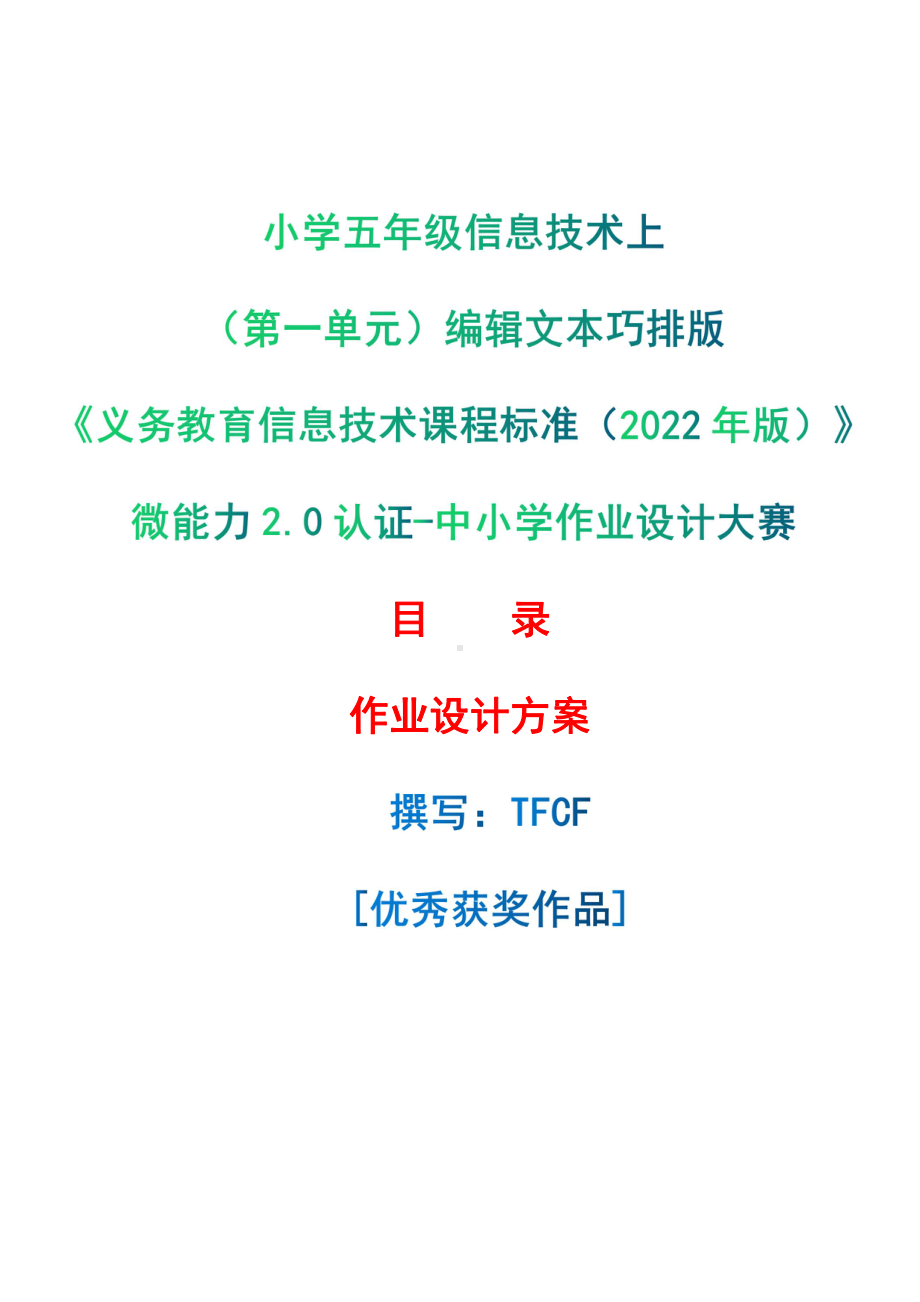 小学五年级信息技术上

（第一单元）编辑文本巧排版

《义务教育信息技术课程标准（2022 年版）》

微能力 2.0 认证-中小学作业设计大赛

目　　录

作业设计方案

撰写：TFCF

[优秀获奖作品]